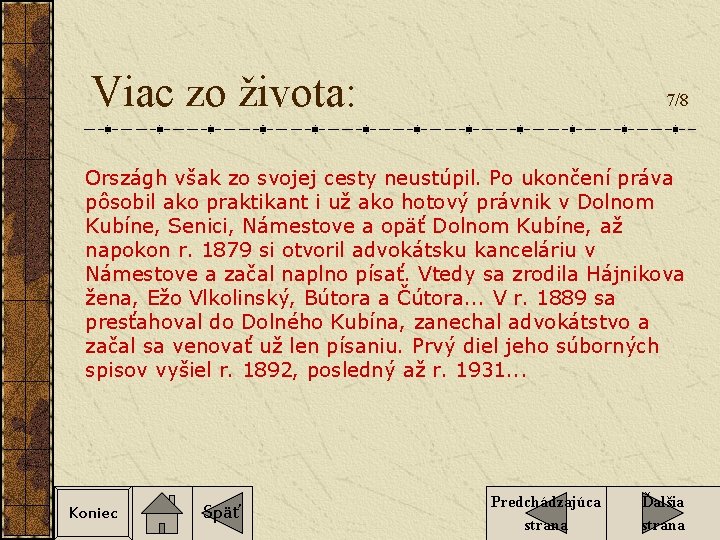 Viac zo života:

7/8

Országh však zo svojej cesty neustúpil. Po ukončení práva pôsobil ako praktikant i už ako hotový právnik v Dolnom Kubíne, Senici, Námestove a opäť Dolnom Kubíne, až napokon r. 1879 si otvoril advokátsku kanceláriu v Námestove a začal naplno písať. Vtedy sa zrodila Hájnikova žena, Ežo Vlkolinský, Bútora a Čútora... V r. 1889 sa presťahoval do Dolného Kubína, zanechal advokátstvo a začal sa venovať už len písaniu. Prvý diel jeho súborných spisov vyšiel r. 1892, posledný až r. 1931...

Koniec

Späť

Predchádzajúca strana

Ďalšia strana